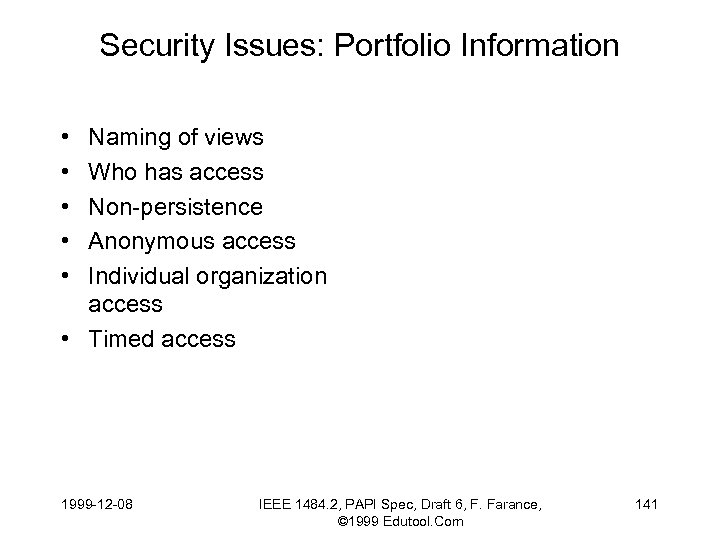 Security Issues: Portfolio Information

• Naming of views
• Who has access
• Non-persistence
• Anonymous access
• Individual organization access
• Timed access

1999-12-08

IEEE 1484.2, PAPI Spec, Draft 6, F. Farance, ©1999 Edutool.Com

141